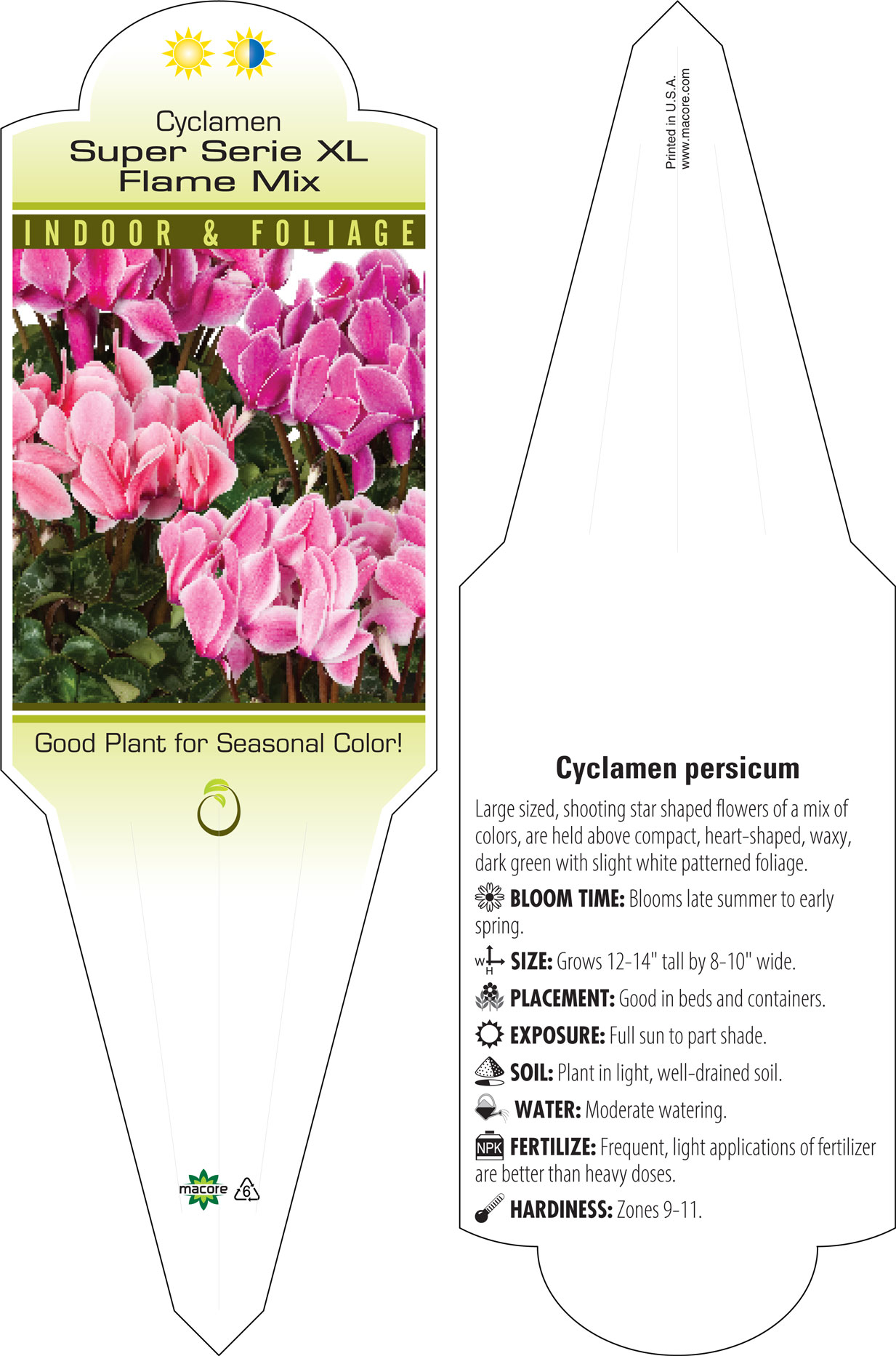 Cyclamen
Super Serie XL
Flame Mix

INDOOR & FOLIAGE

Good Plant for Seasonal Color!

macore 6

Printed in U.S.A.
www.macore.com

Cyclamen persicum

Large sized, shooting star shaped flowers of a mix of colors, are held above compact, heart-shaped, waxy, dark green with slight white patterned foliage.

BLOOM TIME: Blooms late summer to early spring.

W H SIZE: Grows 12-14" tall by 8-10" wide.

PLACEMENT: Good in beds and containers.

EXPOSURE: Full sun to part shade.

SOIL: Plant in light, well-drained soil.

WATER: Moderate watering.

NPK FERTILIZE: Frequent, light applications of fertilizer are better than heavy doses.

HARDINESS: Zones 9-11.